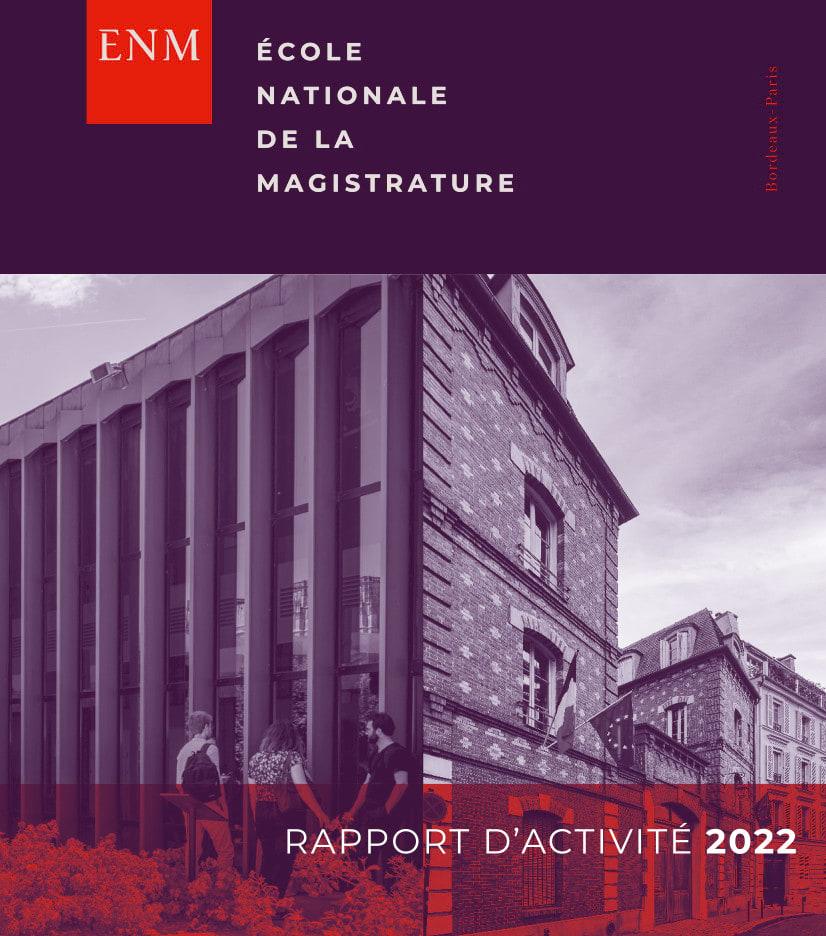 ENM

ÉCOLE NATIONALE DE LA MAGISTRATURE

Bordeaux-Paris

RAPPORT D'ACTIVITÉ 2022